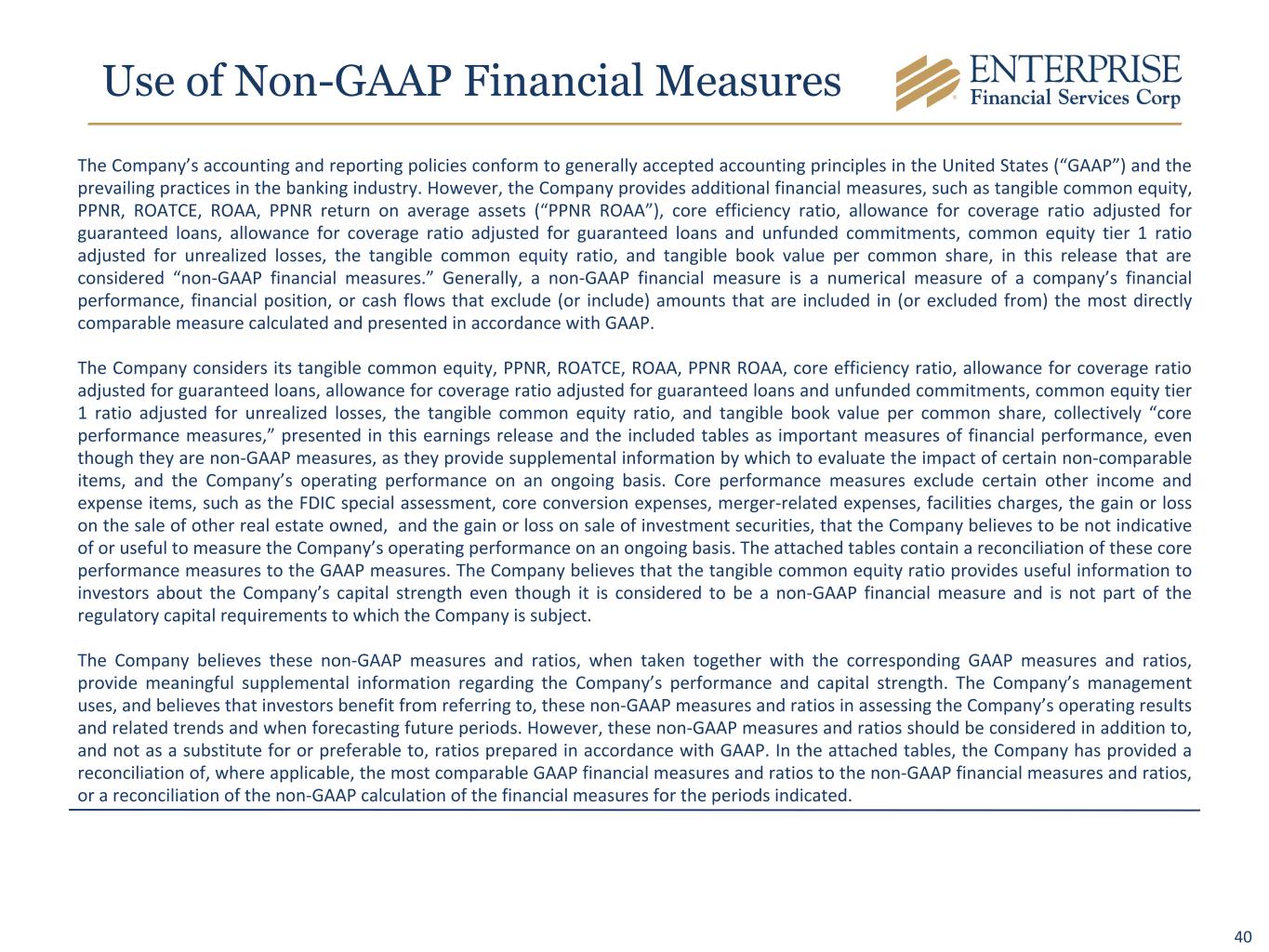 Use of Non-GAAP Financial Measures

ENTERPRISE
Financial Services Corp

The Company's accounting and reporting policies conform to generally accepted accounting principles in the United States ("GAAP") and the prevailing practices in the banking industry. However, the Company provides additional financial measures, such as tangible common equity, PPNR, ROATCE, ROAA, PPNR return on average assets ("PPNR ROAA"), core efficiency ratio, allowance for coverage ratio adjusted for guaranteed loans, allowance for coverage ratio adjusted for guaranteed loans and unfunded commitments, common equity tier 1 ratio adjusted for unrealized losses, the tangible common equity ratio, and tangible book value per common share, in this release that are considered "non-GAAP financial measures." Generally, a non-GAAP financial measure is a numerical measure of a company's financial performance, financial position, or cash flows that exclude (or include) amounts that are included in (or excluded from) the most directly comparable measure calculated and presented in accordance with GAAP.

The Company considers its tangible common equity, PPNR, ROATCE, ROAA, PPNR ROAA, core efficiency ratio, allowance for coverage ratio adjusted for guaranteed loans, allowance for coverage ratio adjusted for guaranteed loans and unfunded commitments, common equity tier 1 ratio adjusted for unrealized losses, the tangible common equity ratio, and tangible book value per common share, collectively "core performance measures," presented in this earnings release and the included tables as important measures of financial performance, even though they are non-GAAP measures, as they provide supplemental information by which to evaluate the impact of certain non-comparable items, and the Company's operating performance on an ongoing basis. Core performance measures exclude certain other income and expense items, such as the FDIC special assessment, core conversion expenses, merger-related expenses, facilities charges, the gain or loss on the sale of other real estate owned, and the gain or loss on sale of investment securities, that the Company believes to be not indicative of or useful to measure the Company's operating performance on an ongoing basis. The attached tables contain a reconciliation of these core performance measures to the GAAP measures. The Company believes that the tangible common equity ratio provides useful information to investors about the Company's capital strength even though it is considered to be a non-GAAP financial measure and is not part of the regulatory capital requirements to which the Company is subject.

The Company believes these non-GAAP measures and ratios, when taken together with the corresponding GAAP measures and ratios, provide meaningful supplemental information regarding the Company's performance and capital strength. The Company's management uses, and believes that investors benefit from referring to, these non-GAAP measures and ratios in assessing the Company's operating results and related trends and when forecasting future periods. However, these non-GAAP measures and ratios should be considered in addition to, and not as a substitute for or preferable to, ratios prepared in accordance with GAAP. In the attached tables, the Company has provided a reconciliation of, where applicable, the most comparable GAAP financial measures and ratios to the non-GAAP financial measures and ratios, or a reconciliation of the non-GAAP calculation of the financial measures for the periods indicated.

40